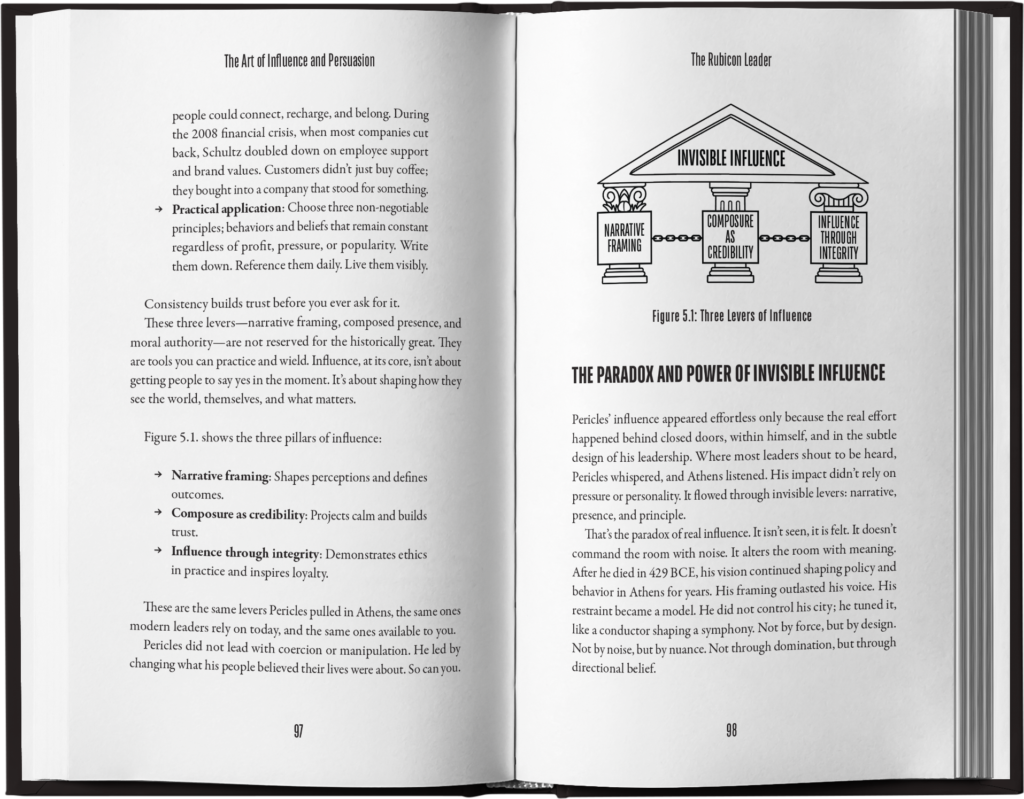 The Art of Influence and Persuasion

people could connect, recharge, and belong. During the 2008 financial crisis, when most companies cut back, Schultz doubled down on employee support and brand values. Customers didn't just buy coffee; they bought into a company that stood for something.

→ **Practical application**: Choose three non-negotiable principles; behaviors and beliefs that remain constant regardless of profit, pressure, or popularity. Write them down. Reference them daily. Live them visibly.

Consistency builds trust before you ever ask for it.

These three levers—narrative framing, composed presence, and moral authority—are not reserved for the historically great. They are tools you can practice and wield. Influence, at its core, isn't about getting people to say yes in the moment. It's about shaping how they see the world, themselves, and what matters.

Figure 5.1. shows the three pillars of influence:

→ **Narrative framing**: Shapes perceptions and defines outcomes.
→ **Composure as credibility**: Projects calm and builds trust.
→ **Influence through integrity**: Demonstrates ethics in practice and inspires loyalty.

These are the same levers Pericles pulled in Athens, the same ones modern leaders rely on today, and the same ones available to you.

Pericles did not lead with coercion or manipulation. He led by changing what his people believed their lives were about. So can you.

97

The Rubicon Leader

INVISIBLE INFLUENCE

NARRATIVE FRAMING

COMPOSURE AS CREDIBILITY

INFLUENCE THROUGH INTEGRITY

Figure 5.1: Three Levers of Influence

THE PARADOX AND POWER OF INVISIBLE INFLUENCE

Pericles' influence appeared effortless only because the real effort happened behind closed doors, within himself, and in the subtle design of his leadership. Where most leaders shout to be heard, Pericles whispered, and Athens listened. His impact didn't rely on pressure or personality. It flowed through invisible levers: narrative, presence, and principle.

That's the paradox of real influence. It isn't seen, it is felt. It doesn't command the room with noise. It alters the room with meaning. After he died in 429 BCE, his vision continued shaping policy and behavior in Athens for years. His framing outlasted his voice. His restraint became a model. He did not control his city; he tuned it, like a conductor shaping a symphony. Not by force, but by design. Not by noise, but by nuance. Not through domination, but through directional belief.

98